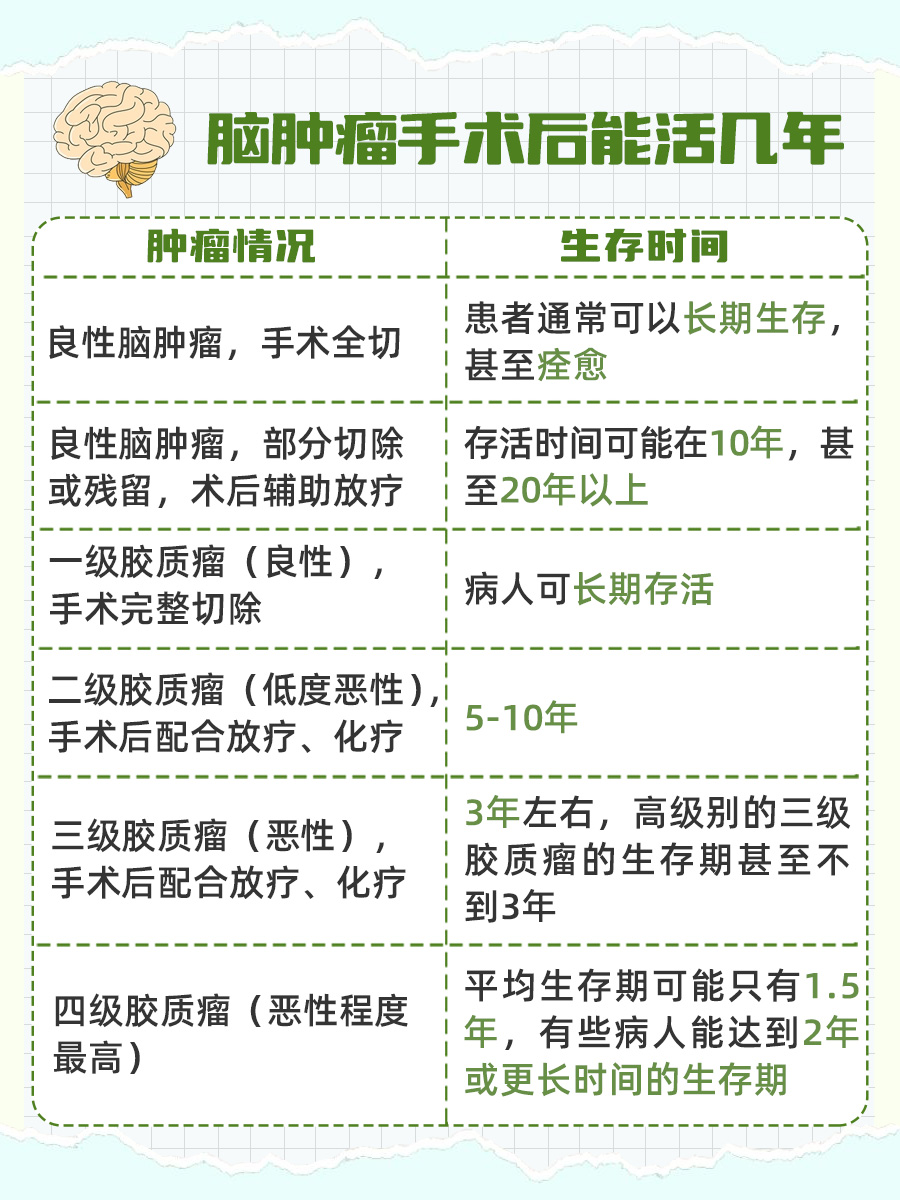 脑肿瘤手术后能活几年

| 肿瘤情况 | 生存时间 |
|---|---|
| 良性脑肿瘤，手术全切 | 患者通常可以长期生存，甚至痊愈 |
| 良性脑肿瘤，部分切除或残留，术后辅助放疗 | 存活时间可能在10年，甚至20年以上 |
| 一级胶质瘤（良性），手术完整切除 | 病人可长期存活 |
| 二级胶质瘤（低度恶性），手术后配合放疗、化疗 | 5-10年 |
| 三级胶质瘤（恶性），手术后配合放疗、化疗 | 3年左右，高级别的三级胶质瘤的生存期甚至不到3年 |
| 四级胶质瘤（恶性程度最高） | 平均生存期可能只有1.5年，有些病人能达到2年或更长时间的生存期 |